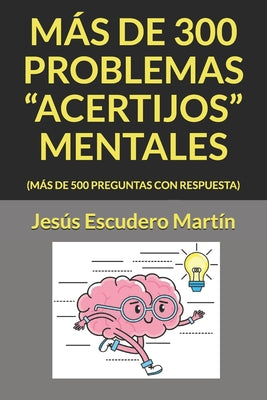 MÁS DE 300 PROBLEMAS “ACERTIJOS” MENTALES

(MÁS DE 500 PREGUNTAS CON RESPUESTA)

Jesús Escudero Martín